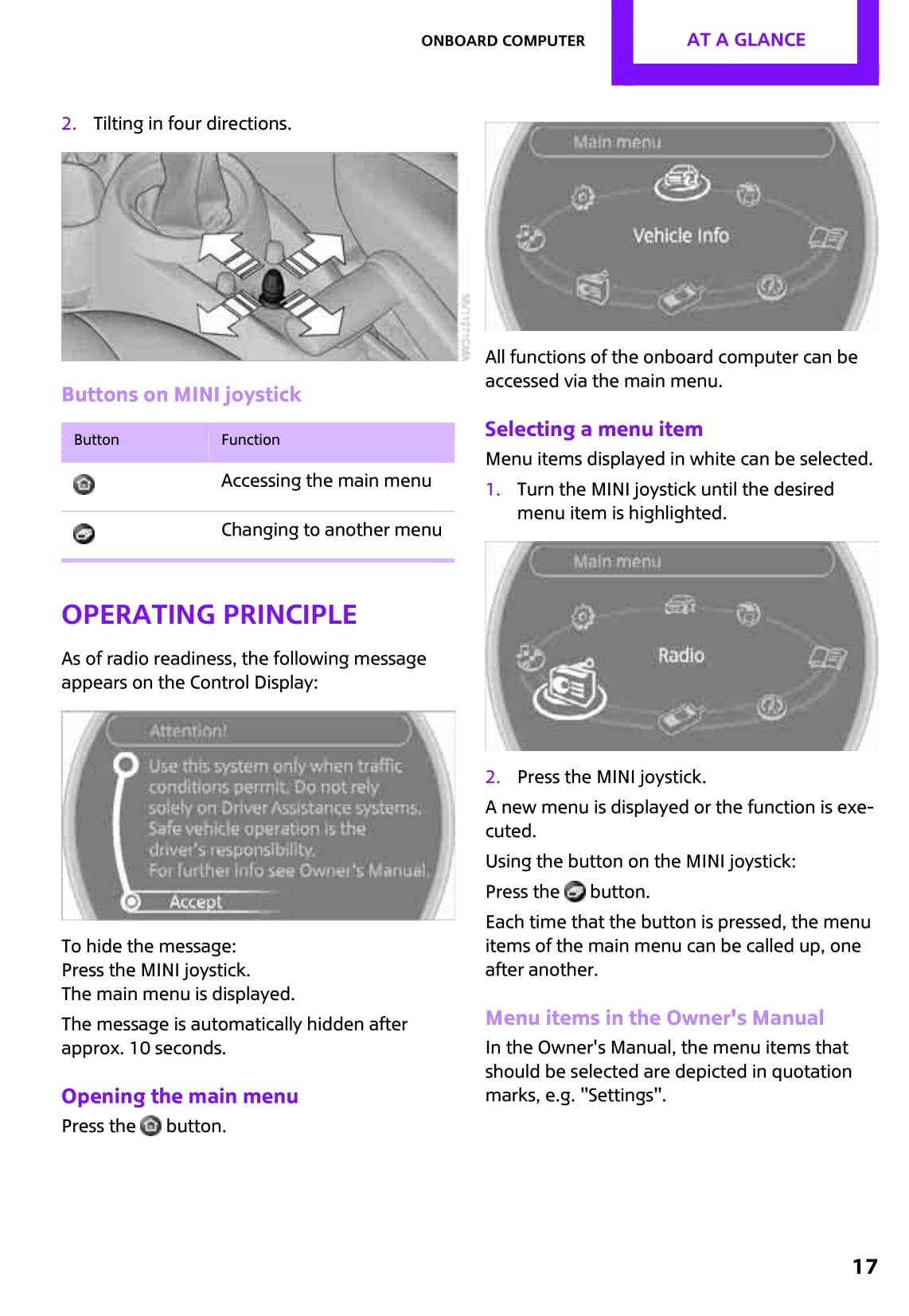 ONBOARD COMPUTER AT A GLANCE

2. Tilting in four directions.

Buttons on MINI joystick

| Button | Function |
|---|---|
| | Accessing the main menu |
| | Changing to another menu |

OPERATING PRINCIPLE

As of radio readiness, the following message appears on the Control Display:

Attention!
Use this system only when traffic conditions permit. Do not rely solely on Driver Assistance systems. Safe vehicle operation is the driver's responsibility.
For further info see Owner's Manual.
Accept

To hide the message:
Press the MINI joystick.
The main menu is displayed.

The message is automatically hidden after approx. 10 seconds.

Opening the main menu

Press the button.

Main menu
Vehicle Info

All functions of the onboard computer can be accessed via the main menu.

Selecting a menu item

Menu items displayed in white can be selected.

1. Turn the MINI joystick until the desired menu item is highlighted.

Main menu
Radio

2. Press the MINI joystick.

A new menu is displayed or the function is executed.

Using the button on the MINI joystick:

Press the button.

Each time that the button is pressed, the menu items of the main menu can be called up, one after another.

Menu items in the Owner's Manual

In the Owner's Manual, the menu items that should be selected are depicted in quotation marks, e.g. "Settings".

17